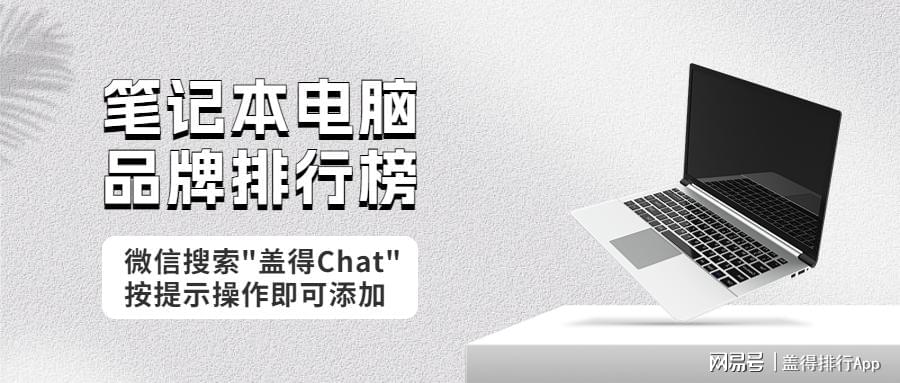 笔记本电脑
品牌排行榜

微信搜索"盖得Chat"
按提示操作即可添加

网易号 | 盖得排行App